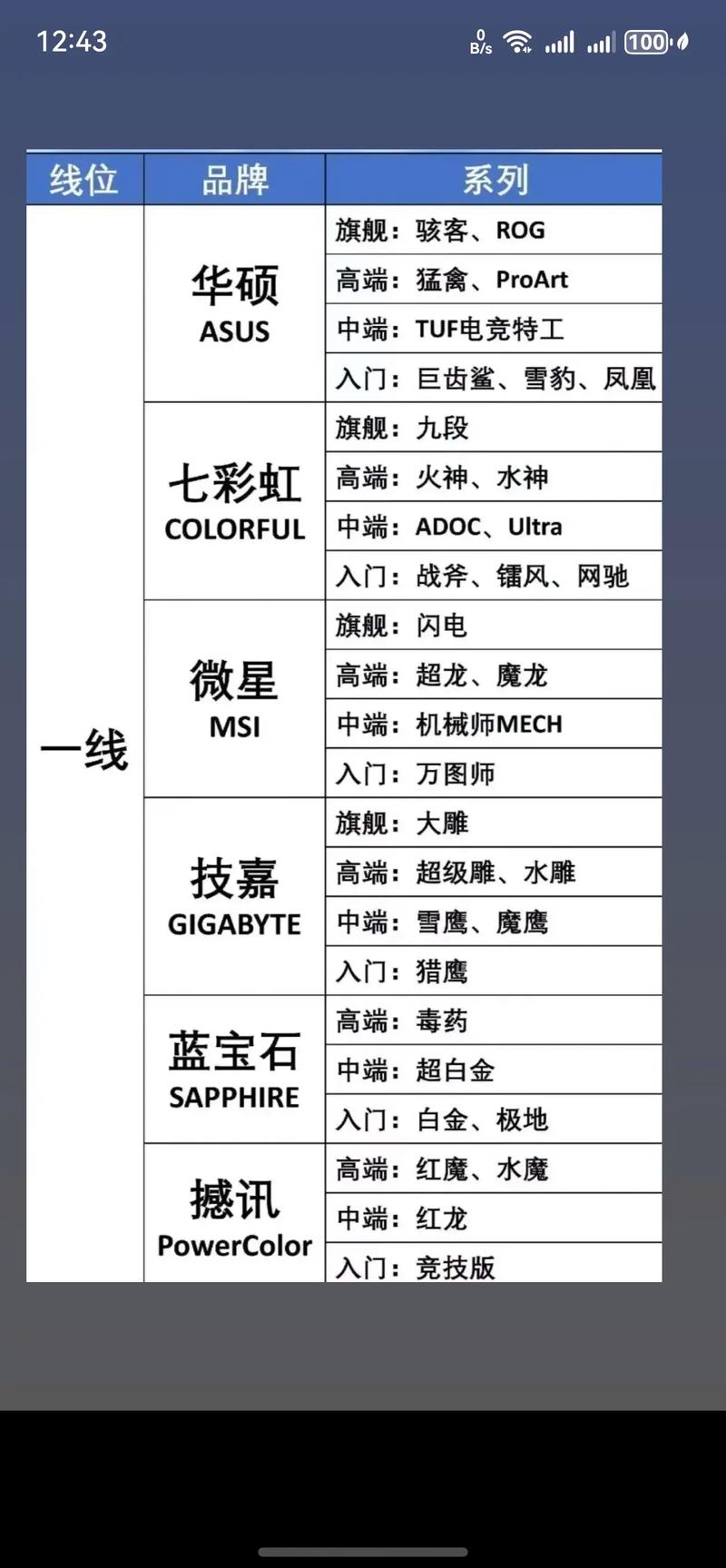 12:43 0 B/s 100

| 线位 | 品牌 | 系列 |
|---|---|---|
| 一线 | 华硕 ASUS | 旗舰：骇客、ROG |
| | | 高端：猛禽、ProArt |
| | | 中端：TUF电竞特工 |
| | | 入门：巨齿鲨、雪豹、凤凰 |
| | 七彩虹 COLORFUL | 旗舰：九段 |
| | | 高端：火神、水神 |
| | | 中端：ADOC、Ultra |
| | | 入门：战斧、镭风、网驰 |
| | 微星 MSI | 旗舰：闪电 |
| | | 高端：超龙、魔龙 |
| | | 中端：机械师MECH |
| | | 入门：万图师 |
| | 技嘉 GIGABYTE | 旗舰：大雕 |
| | | 高端：超级雕、水雕 |
| | | 中端：雪鹰、魔鹰 |
| | | 入门：猎鹰 |
| | 蓝宝石 SAPPHIRE | 高端：毒药 |
| | | 中端：超白金 |
| | | 入门：白金、极地 |
| | 撼讯 PowerColor | 高端：红魔、水魔 |
| | | 中端：红龙 |
| | | 入门：竞技版 |